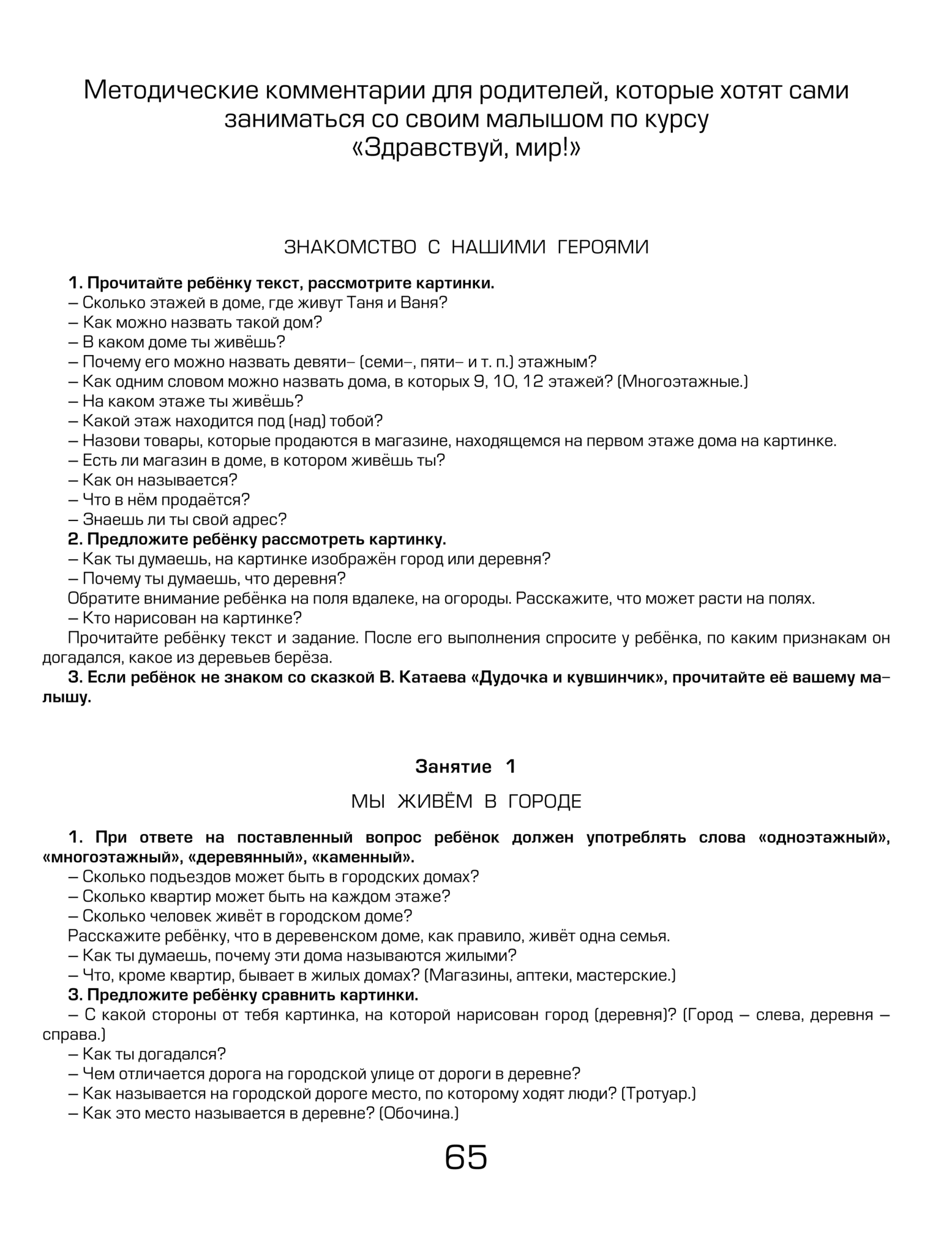 Методические комментарии для родителей, которые хотят сами заниматься со своим малышом по курсу «Здравствуй, мир!»

ЗНАКОМСТВО С НАШИМИ ГЕРОЯМИ

1. Прочитайте ребёнку текст, рассмотрите картинки.
– Сколько этажей в доме, где живут Таня и Ваня?
– Как можно назвать такой дом?
– В каком доме ты живёшь?
– Почему его можно назвать девяти– (семи–, пяти– и т. п.) этажным?
– Как одним словом можно назвать дома, в которых 9, 10, 12 этажей? (Многоэтажные.)
– На каком этаже ты живёшь?
– Какой этаж находится под (над) тобой?
– Назови товары, которые продаются в магазине, находящемся на первом этаже дома на картинке.
– Есть ли магазин в доме, в котором живёшь ты?
– Как он называется?
– Что в нём продаётся?
– Знаешь ли ты свой адрес?
2. Предложите ребёнку рассмотреть картинку.
– Как ты думаешь, на картинке изображён город или деревня?
– Почему ты думаешь, что деревня?
Обратите внимание ребёнка на поля вдалеке, на огороды. Расскажите, что может расти на полях.
– Кто нарисован на картинке?
Прочитайте ребёнку текст и задание. После его выполнения спросите у ребёнка, по каким признакам он догадался, какое из деревьев берёза.
3. Если ребёнок не знаком со сказкой В. Катаева «Дудочка и кувшинчик», прочитайте её вашему малышу.

Занятие 1

МЫ ЖИВЁМ В ГОРОДЕ

1. При ответе на поставленный вопрос ребёнок должен употреблять слова «одноэтажный», «многоэтажный», «деревянный», «каменный».
– Сколько подъездов может быть в городских домах?
– Сколько квартир может быть на каждом этаже?
– Сколько человек живёт в городском доме?
Расскажите ребёнку, что в деревенском доме, как правило, живёт одна семья.
– Как ты думаешь, почему эти дома называются жилыми?
– Что, кроме квартир, бывает в жилых домах? (Магазины, аптеки, мастерские.)
3. Предложите ребёнку сравнить картинки.
– С какой стороны от тебя картинка, на которой нарисован город (деревня)? (Город – слева, деревня – справа.)
– Как ты догадался?
– Чем отличается дорога на городской улице от дороги в деревне?
– Как называется на городской дороге место, по которому ходят люди? (Тротуар.)
– Как это место называется в деревне? (Обочина.)

65